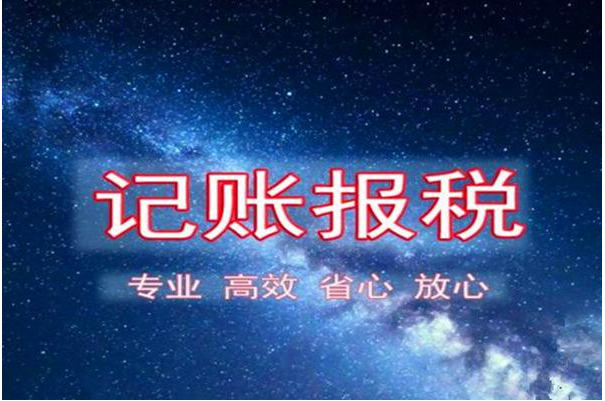 记账报税

专业 高效 省心 放心